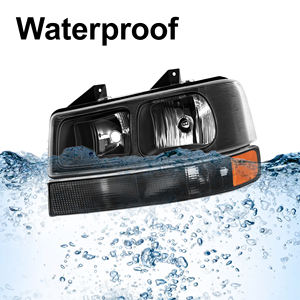 Waterproof